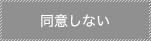 同意しない